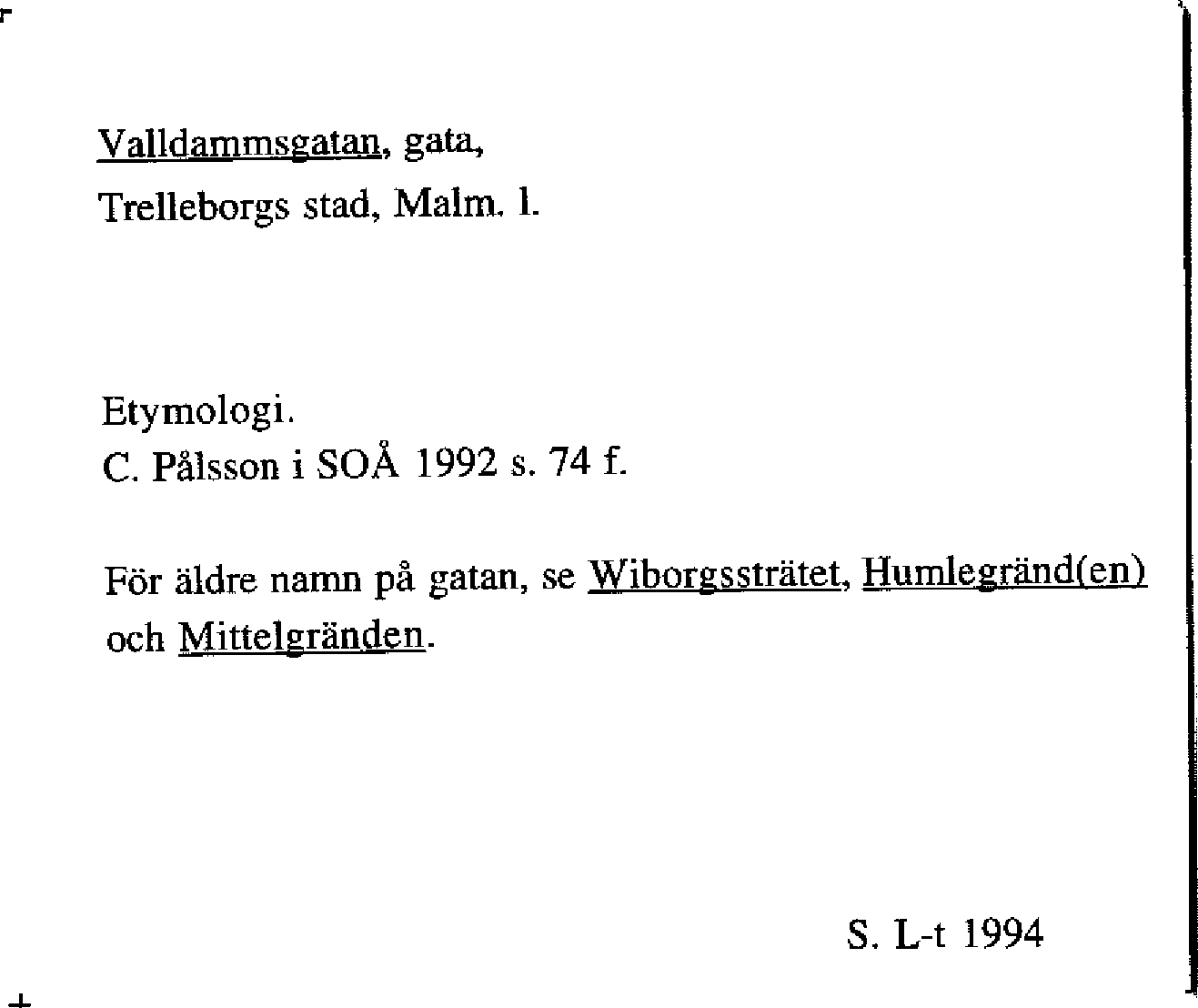 Valldammsgatan, gata,
Trelleborgs stad, Malm. l.

Etymologi.
C. Pålsson i SOÅ 1992 s. 74 f.

För äldre namn på gatan, se Wiborgssträtet, Humlegränd(en) och Mittelgränden.

S. L-t 1994